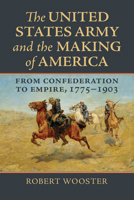 The UNITED STATES ARMY and the MAKING of AMERICA

FROM CONFEDERATION TO EMPIRE, 1775–1903

ROBERT WOOSTER